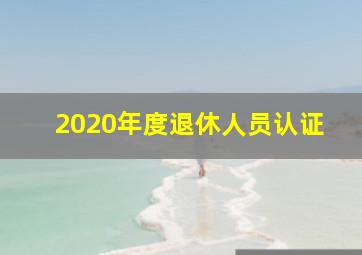 2020年度退休人员认证